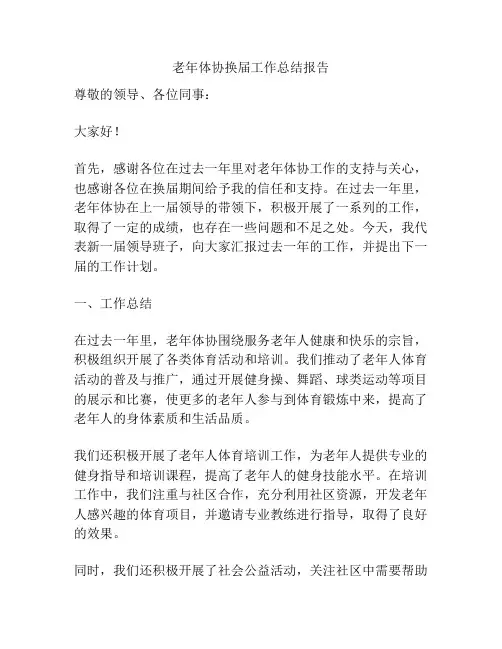 老年体协换届工作总结报告

尊敬的领导、各位同事：

大家好！

首先，感谢各位在过去一年里对老年体协工作的支持与关心，也感谢各位在换届期间给予我的信任和支持。在过去一年里，老年体协在上一届领导的带领下，积极开展了一系列的工作，取得了一定的成绩，也存在一些问题和不足之处。今天，我代表新一届领导班子，向大家汇报过去一年的工作，并提出下一届的工作计划。

一、工作总结

在过去一年里，老年体协围绕服务老年人健康和快乐的宗旨，积极组织开展了各类体育活动和培训。我们推动了老年人体育活动的普及与推广，通过开展健身操、舞蹈、球类运动等项目的展示和比赛，使更多的老年人参与到体育锻炼中来，提高了老年人的身体素质和生活品质。

我们还积极开展了老年人体育培训工作，为老年人提供专业的健身指导和培训课程，提高了老年人的健身技能水平。在培训工作中，我们注重与社区合作，充分利用社区资源，开发老年人感兴趣的体育项目，并邀请专业教练进行指导，取得了良好的效果。

同时，我们还积极开展了社会公益活动，关注社区中需要帮助